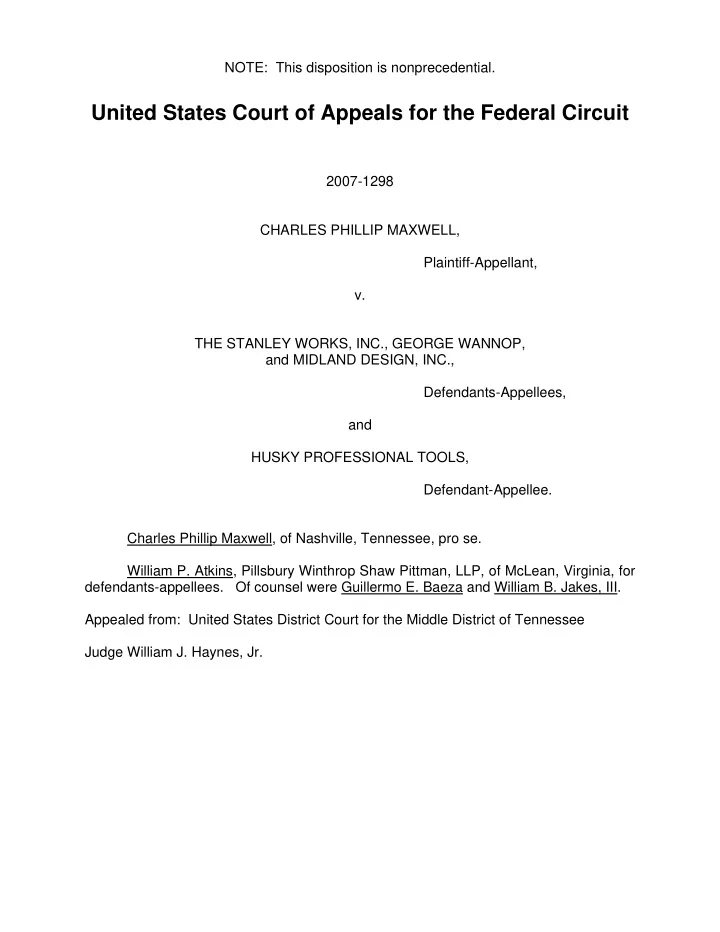 NOTE: This disposition is nonprecedential.

United States Court of Appeals for the Federal Circuit

2007-1298

CHARLES PHILLIP MAXWELL,

Plaintiff-Appellant,

v.

THE STANLEY WORKS, INC., GEORGE WANNOP, and MIDLAND DESIGN, INC.,

Defendants-Appellees,

and

HUSKY PROFESSIONAL TOOLS,

Defendant-Appellee.

Charles Phillip Maxwell, of Nashville, Tennessee, pro se.

William P. Atkins, Pillsbury Winthrop Shaw Pittman, LLP, of McLean, Virginia, for defendants-appellees. Of counsel were Guillermo E. Baeza and William B. Jakes, III.

Appealed from: United States District Court for the Middle District of Tennessee

Judge William J. Haynes, Jr.